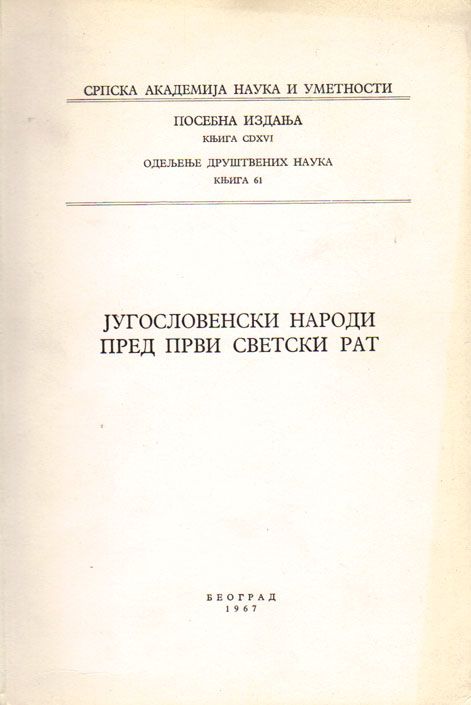 СРПСКА АКАДЕМИЈА НАУКА И УМЕТНОСТИ

ПОСЕБНА ИЗДАЊА
КЊИГА CDXVI

ОДЕЉЕЊЕ ДРУШТВЕНИХ НАУКА
КЊИГА 61

ЈУГОСЛОВЕНСКИ НАРОДИ
ПРЕД ПРВИ СВЕТСКИ РАТ

БЕОГРАД
1967